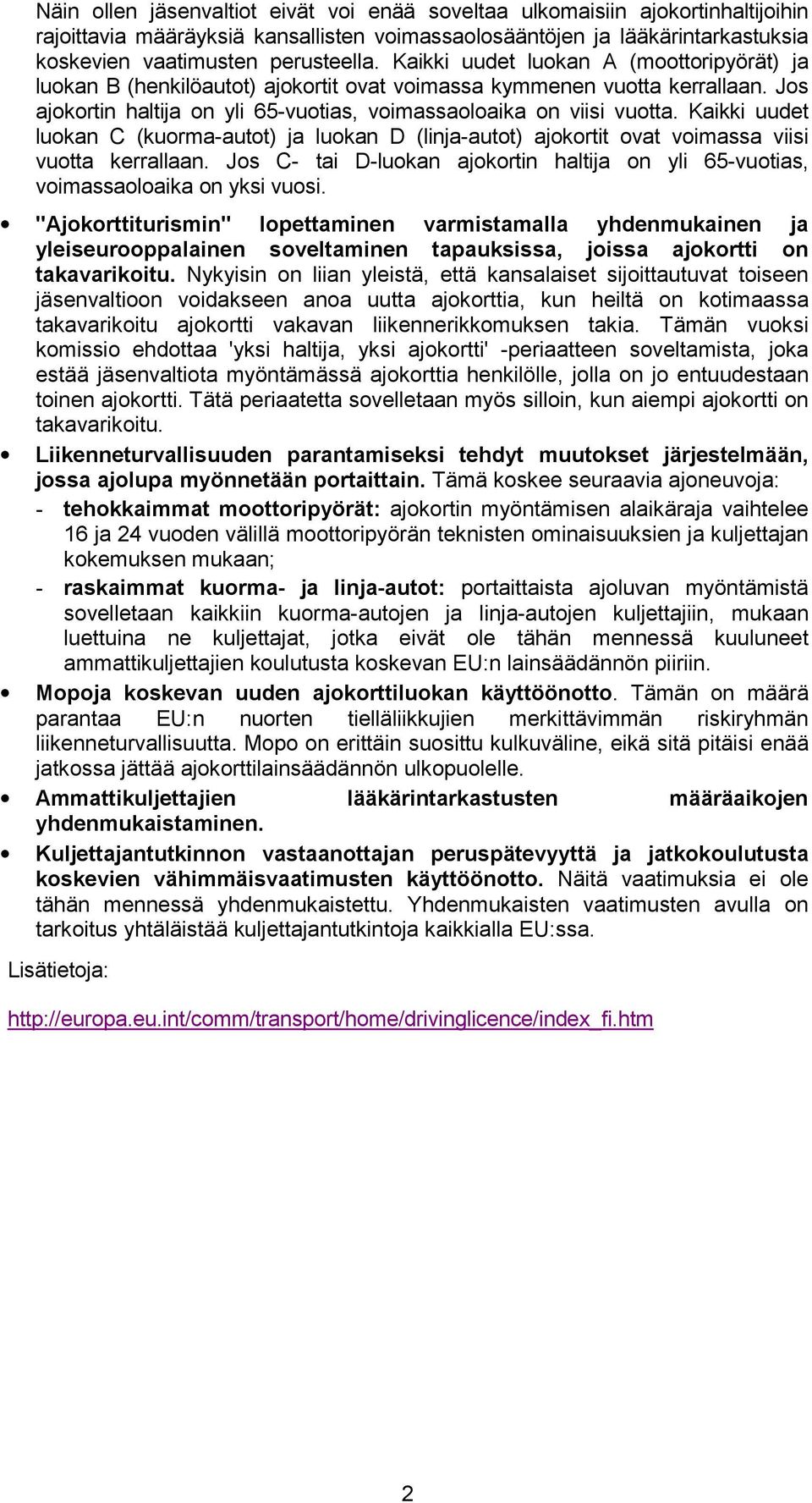 Näin ollen jäsenvaltiot eivät voi enää soveltaa ulkomaisiin ajokortinhaltijoihin rajoittavia määräyksiä kansallisten voimassaolosääntöjen ja lääkärintarkastuksia koskevien vaatimusten perusteella. Kaikki uudet luokan A (moottoripyörät) ja luokan B (henkilöautot) ajokortit ovat voimassa kymmenen vuotta kerrallaan. Jos ajokortin haltija on yli 65-vuotias, voimassaoloaika on viisi vuotta. Kaikki uudet luokan C (kuorma-autot) ja luokan D (linja-autot) ajokortit ovat voimassa viisi vuotta kerrallaan. Jos C- tai D-luokan ajokortin haltija on yli 65-vuotias, voimassaoloaika on yksi vuosi.

• "Ajokorttiturismin" lopettaminen varmistamalla yhdenmukainen ja yleiseurooppalainen soveltaminen tapauksissa, joissa ajokortti on takavarikoitu. Nykyisin on liian yleistä, että kansalaiset sijoittautuvat toiseen jäsenvaltioon voidakseen anoa uutta ajokorttia, kun heiltä on kotimaassa takavarikoitu ajokortti vakavan liikennerikkomuksen takia. Tämän vuoksi komissio ehdottaa 'yksi haltija, yksi ajokortti' -periaatteen soveltamista, joka estää jäsenvaltiota myöntämässä ajokorttia henkilölle, jolla on jo entuudestaan toinen ajokortti. Tätä periaatetta sovelletaan myös silloin, kun aiempi ajokortti on takavarikoitu.

• Liikenneturvallisuuden parantamiseksi tehdyt muutokset järjestelmään, jossa ajolupa myönnetään portaittain. Tämä koskee seuraavia ajoneuvoja:
- tehokkaimmat moottoripyörät: ajokortin myöntämisen alaikäraja vaihtelee 16 ja 24 vuoden välillä moottoripyörän teknisten ominaisuuksien ja kuljettajan kokemuksen mukaan;
- raskaimmat kuorma- ja linja-autot: portaittaista ajoluvan myöntämistä sovelletaan kaikkiin kuorma-autojen ja linja-autojen kuljettajiin, mukaan luettuina ne kuljettajat, jotka eivät ole tähän mennessä kuuluneet ammattikuljettajien koulutusta koskevan EU:n lainsäädännön piiriin.

• Mopoja koskevan uuden ajokorttiluokan käyttöönotto. Tämän on määrä parantaa EU:n nuorten tielläliikkujien merkittävimmän riskiryhmän liikenneturvallisuutta. Mopo on erittäin suosittu kulkuväline, eikä sitä pitäisi enää jatkossa jättää ajokorttilainsäädännön ulkopuolelle.

• Ammattikuljettajien lääkärintarkastusten määräaikojen yhdenmukaistaminen.

• Kuljettajantutkinnon vastaanottajan peruspätevyyttä ja jatkokoulutusta koskevien vähimmäisvaatimusten käyttöönotto. Näitä vaatimuksia ei ole tähän mennessä yhdenmukaistettu. Yhdenmukaisten vaatimusten avulla on tarkoitus yhtäläistää kuljettajantutkintoja kaikkialla EU:ssa.

Lisätietoja:

http://europa.eu.int/comm/transport/home/drivinglicence/index_fi.htm

2